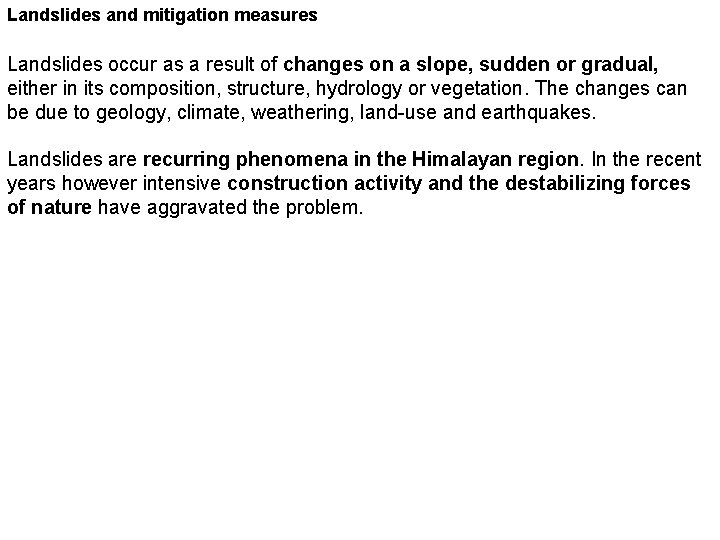 Landslides and mitigation measures

Landslides occur as a result of changes on a slope, sudden or gradual, either in its composition, structure, hydrology or vegetation. The changes can be due to geology, climate, weathering, land-use and earthquakes.

Landslides are recurring phenomena in the Himalayan region. In the recent years however intensive construction activity and the destabilizing forces of nature have aggravated the problem.